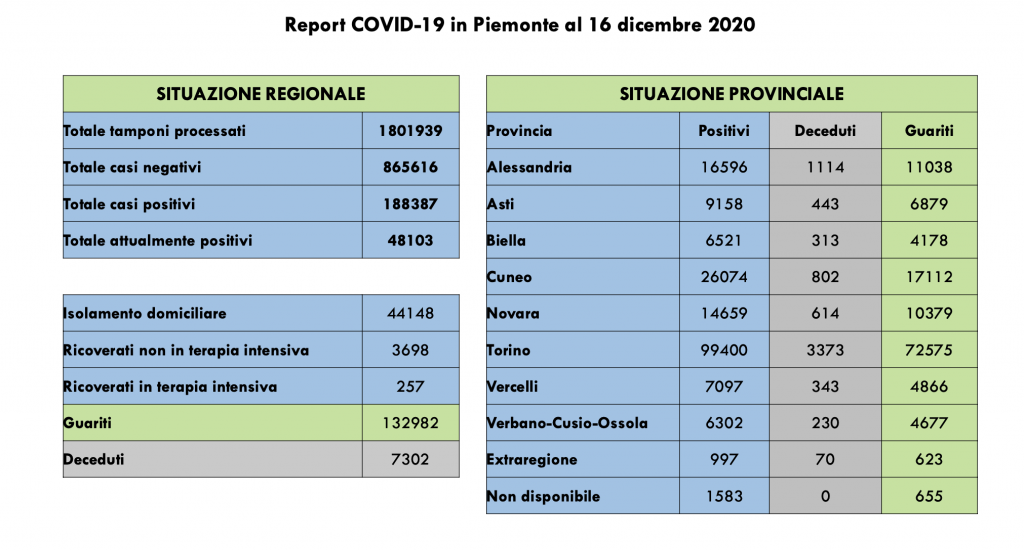 Report COVID-19 in Piemonte al 16 dicembre 2020

| SITUAZIONE REGIONALE | |
|---|---|
| Totale tamponi processati | 1801939 |
| Totale casi negativi | 865616 |
| Totale casi positivi | 188387 |
| Totale attualmente positivi | 48103 |

| | |
|---|---|
| Isolamento domiciliare | 44148 |
| Ricoverati non in terapia intensiva | 3698 |
| Ricoverati in terapia intensiva | 257 |
| Guariti | 132982 |
| Deceduti | 7302 |

| SITUAZIONE PROVINCIALE | | | |
|---|---|---|---|
| Provincia | Positivi | Deceduti | Guariti |
| Alessandria | 16596 | 1114 | 11038 |
| Asti | 9158 | 443 | 6879 |
| Biella | 6521 | 313 | 4178 |
| Cuneo | 26074 | 802 | 17112 |
| Novara | 14659 | 614 | 10379 |
| Torino | 99400 | 3373 | 72575 |
| Vercelli | 7097 | 343 | 4866 |
| Verbano-Cusio-Ossola | 6302 | 230 | 4677 |
| Extraregione | 997 | 70 | 623 |
| Non disponibile | 1583 | 0 | 655 |